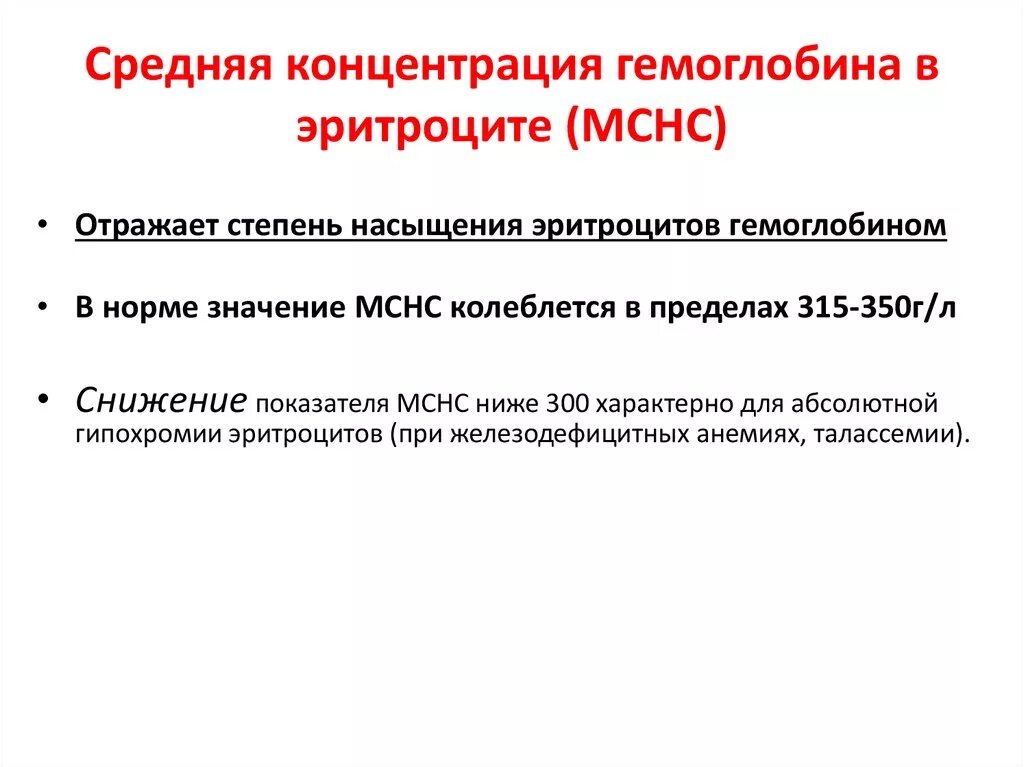 Средняя концентрация гемоглобина в эритроците (МСНС)

• Отражает степень насыщения эритроцитов гемоглобином

• В норме значение МСНС колеблется в пределах 315-350г/л

• Снижение показателя МСНС ниже 300 характерно для абсолютной гипохромии эритроцитов (при железодефицитных анемиях, талассемии).